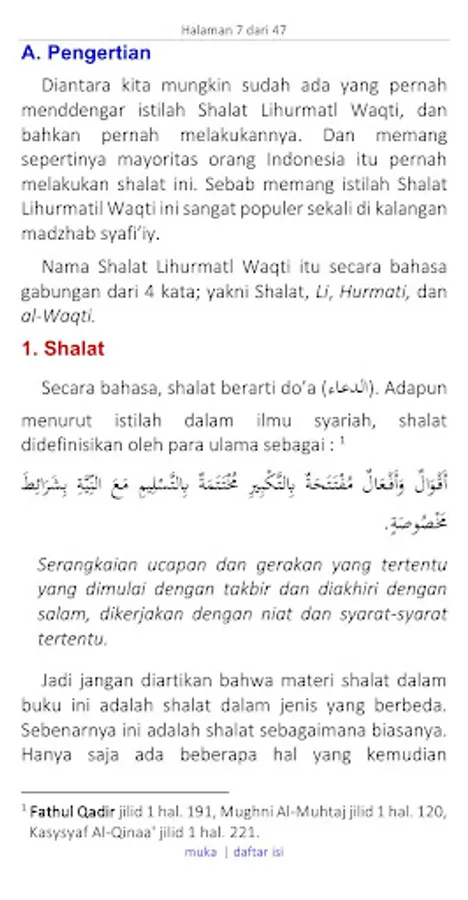 Halaman 7 dari 47

A. Pengertian

Diantara kita mungkin sudah ada yang pernah menddengar istilah Shalat Lihurmatl Waqti, dan bahkan pernah melakukannya. Dan memang sepertinya mayoritas orang Indonesia itu pernah melakukan shalat ini. Sebab memang istilah Shalat Lihurmatil Waqti ini sangat populer sekali di kalangan madzhab syafi'iy.

Nama Shalat Lihurmatl Waqti itu secara bahasa gabungan dari 4 kata; yakni Shalat, Li, Hurmati, dan al-Waqti.

1. Shalat

Secara bahasa, shalat berarti do'a (الدعاء). Adapun menurut istilah dalam ilmu syariah, shalat didefinisikan oleh para ulama sebagai : ¹

أَقْوَالٌ وَأَفْعَالٌ مُفْتَتَحَةٌ بِالتَّكْبِيرِ مُخْتَتَمَةٌ بِالتَّسْلِيمِ مَعَ النِّيَّةِ بِشَرَائِطَ مَخْصُوصَةٍ.

Serangkaian ucapan dan gerakan yang tertentu yang dimulai dengan takbir dan diakhiri dengan salam, dikerjakan dengan niat dan syarat-syarat tertentu.

Jadi jangan diartikan bahwa materi shalat dalam buku ini adalah shalat dalam jenis yang berbeda. Sebenarnya ini adalah shalat sebagaimana biasanya. Hanya saja ada beberapa hal yang kemudian

¹ Fathul Qadir jilid 1 hal. 191, Mughni Al-Muhtaj jilid 1 hal. 120, Kasysyaf Al-Qinaa' jilid 1 hal. 221.

muka | daftar isi